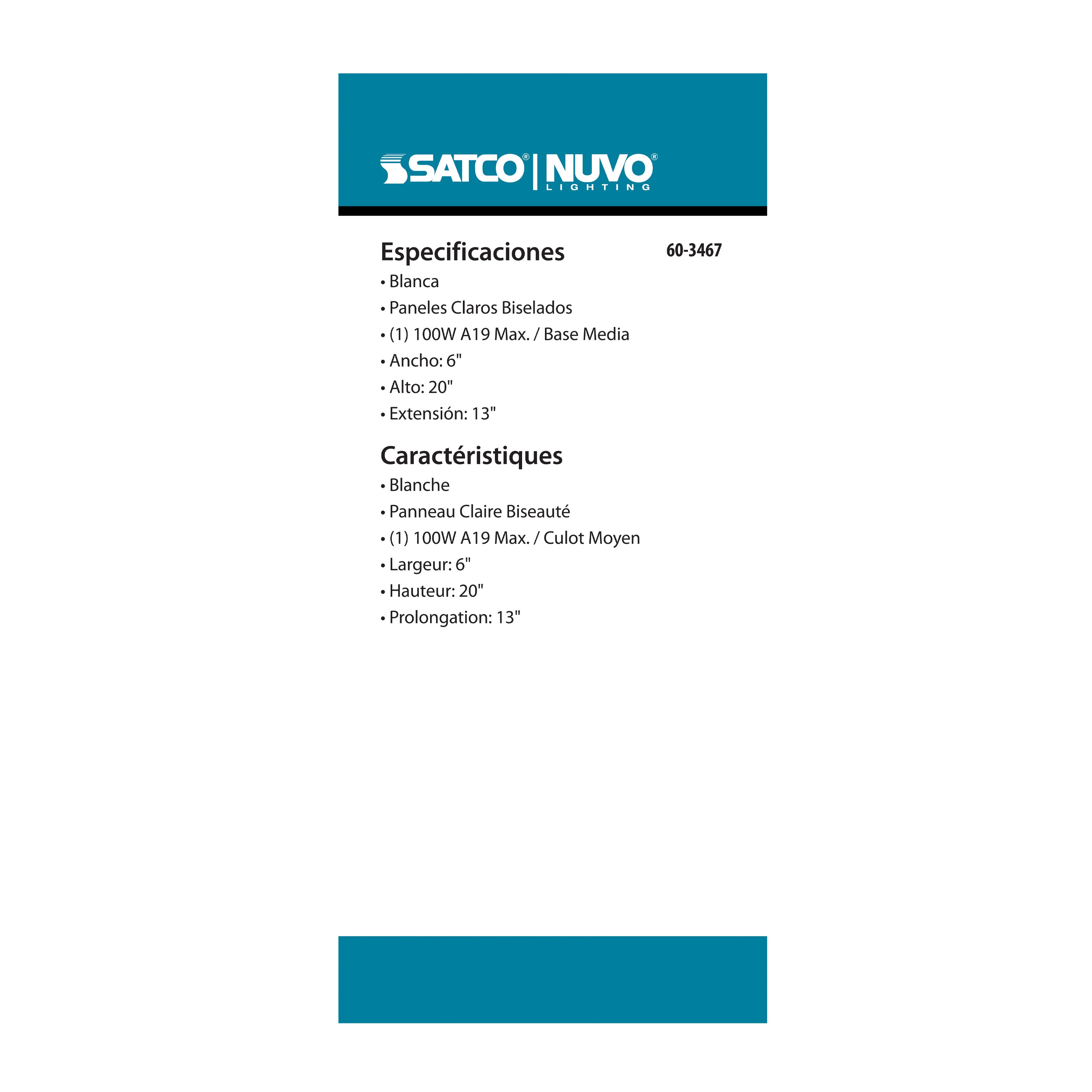 SATCO® | NUVO® LIGHTING

Especificaciones

60-3467

• Blanca
• Paneles Claros Biselados
• (1) 100W A19 Max. / Base Media
• Ancho: 6"
• Alto: 20"
• Extensión: 13"

Caractéristiques

• Blanche
• Panneau Claire Biseauté
• (1) 100W A19 Max. / Culot Moyen
• Largeur: 6"
• Hauteur: 20"
• Prolongation: 13"